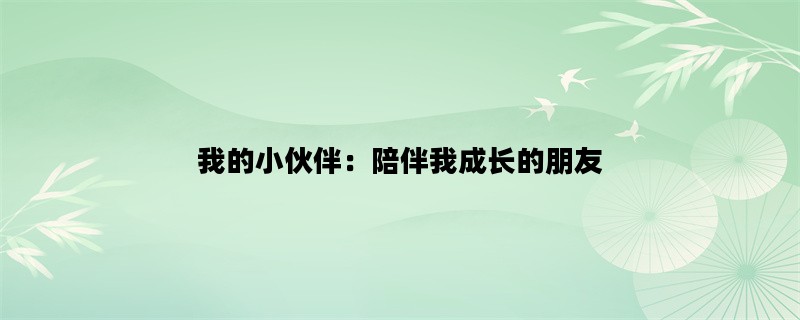 我的小伙伴：陪伴我成长的朋友